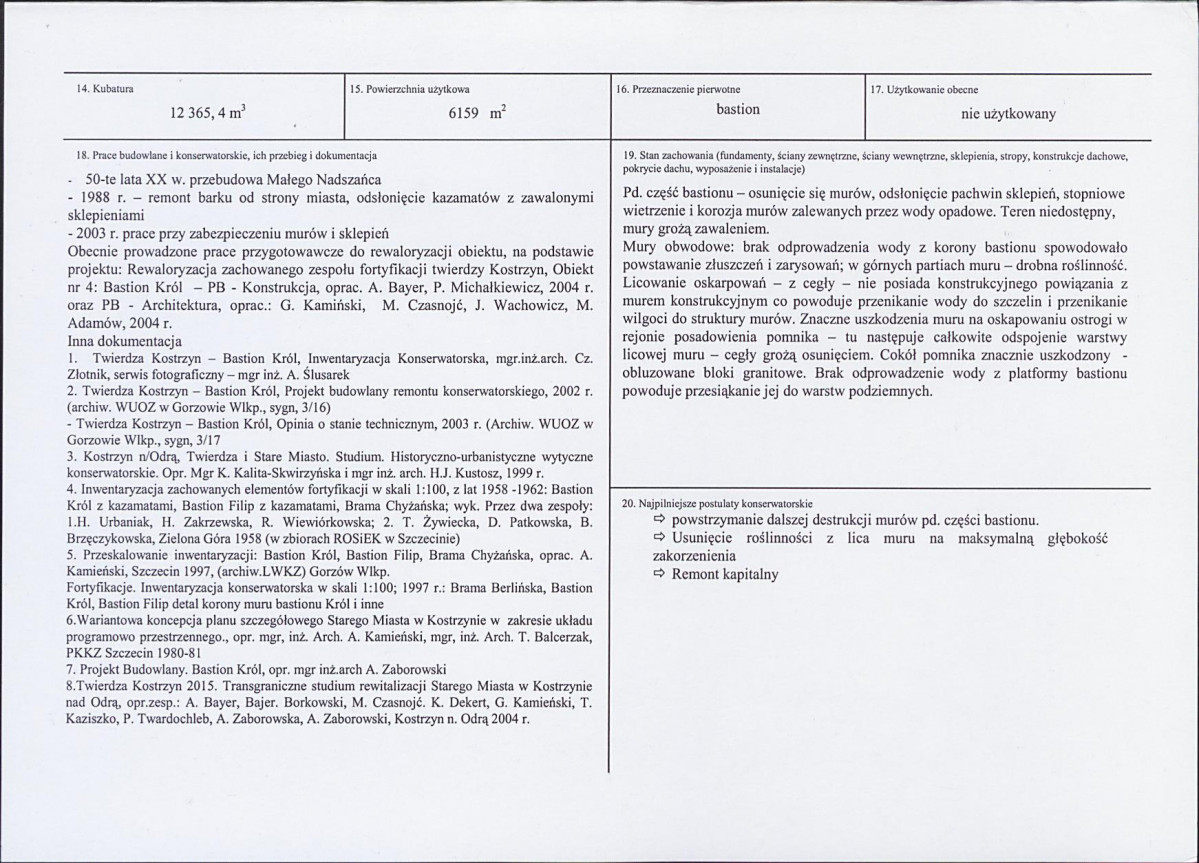 14. Kubatura

12 365, 4 $m^3$

15. Powierzchnia użytkowa

6159 $m^2$

16. Przeznaczenie pierwotne

bastion

17. Użytkowanie obecne

nie użytkowany

18. Prace budowlane i konserwatorskie, ich przebieg i dokumentacja

- 50-te lata XX w. przebudowa Małego Nadszańca
- 1988 r. – remont barku od strony miasta, odsłonięcie kazamatów z zawalonymi sklepieniami
- 2003 r. prace przy zabezpieczeniu murów i sklepień

Obecnie prowadzone prace przygotowawcze do rewaloryzacji obiektu, na podstawie projektu: Rewaloryzacja zachowanego zespołu fortyfikacji twierdzy Kostrzyn, Obiekt nr 4: Bastion Król – PB - Konstrukcja, oprac. A. Bayer, P. Michałkiewicz, 2004 r. oraz PB - Architektura, oprac.: G. Kamiński, M. Czasnojć, J. Wachowicz, M. Adamów, 2004 r.

Inna dokumentacja
1. Twierdza Kostrzyn – Bastion Król, Inwentaryzacja Konserwatorska, mgr.inż.arch. Cz. Złotnik, serwis fotograficzny – mgr inż. A. Ślusarek
2. Twierdza Kostrzyn – Bastion Król, Projekt budowlany remontu konserwatorskiego, 2002 r. (archiw. WUOZ w Gorzowie Wlkp., sygn, 3/16)
- Twierdza Kostrzyn – Bastion Król, Opinia o stanie technicznym, 2003 r. (Archiw. WUOZ w Gorzowie Wlkp., sygn, 3/17
3. Kostrzyn n/Odrą, Twierdza i Stare Miasto. Studium. Historyczno-urbanistyczne wytyczne konserwatorskie. Opr. Mgr K. Kalita-Skwirzyńska i mgr inż. arch. H.J. Kustosz, 1999 r.
4. Inwentaryzacja zachowanych elementów fortyfikacji w skali 1:100, z lat 1958 -1962: Bastion Król z kazamatami, Bastion Filip z kazamatami, Brama Chyżańska; wyk. Przez dwa zespoły: 1.H. Urbaniak, H. Zakrzewska, R. Wiewiórkowska; 2. T. Żywiecka, D. Patkowska, B. Brzęczykowska, Zielona Góra 1958 (w zbiorach ROSiEK w Szczecinie)
5. Przeskalowanie inwentaryzacji: Bastion Król, Bastion Filip, Brama Chyżańska, oprac. A. Kamieński, Szczecin 1997, (archiw.LWKZ) Gorzów Wlkp.
Fortyfikacje. Inwentaryzacja konserwatorska w skali 1:100; 1997 r.: Brama Berlińska, Bastion Król, Bastion Filip detal korony muru bastionu Król i inne
6.Wariantowa koncepcja planu szczegółowego Starego Miasta w Kostrzynie w zakresie układu programowo przestrzennego., opr. mgr, inż. Arch. A. Kamieński, mgr, inż. Arch. T. Balcerzak, PKKZ Szczecin 1980-81
7. Projekt Budowlany. Bastion Król, opr. mgr inż.arch A. Zaborowski
8.Twierdza Kostrzyn 2015. Transgraniczne studium rewitalizacji Starego Miasta w Kostrzynie nad Odrą, opr.zesp.: A. Bayer, Bajer. Borkowski, M. Czasnojć. K. Dekert, G. Kamieński, T. Kaziszko, P. Twardochleb, A. Zaborowska, A. Zaborowski, Kostrzyn n. Odrą 2004 r.

19. Stan zachowania (fundamenty, ściany zewnętrzne, ściany wewnętrzne, sklepienia, stropy, konstrukcje dachowe, pokrycie dachu, wyposażenie i instalacje)

Pd. część bastionu – osunięcie się murów, odsłonięcie pachwin sklepień, stopniowe wietrzenie i korozja murów zalewanych przez wody opadowe. Teren niedostępny, mury grożą zawaleniem.
Mury obwodowe: brak odprowadzenia wody z korony bastionu spowodowało powstawanie złuszczeń i zarysowań; w górnych partiach muru – drobna roślinność. Licowanie oskarpowań – z cegły – nie posiada konstrukcyjnego powiązania z murem konstrukcyjnym co powoduje przenikanie wody do szczelin i przenikanie wilgoci do struktury murów. Znaczne uszkodzenia muru na oskapowaniu ostrogi w rejonie posadowienia pomnika – tu następuje całkowite odspojenie warstwy licowej muru – cegły grożą osunięciem. Cokół pomnika znacznie uszkodzony - obluzowane bloki granitowe. Brak odprowadzenie wody z platformy bastionu powoduje przesiąkanie jej do warstw podziemnych.

20. Najpilniejsze postulaty konserwatorskie
⇨ powstrzymanie dalszej destrukcji murów pd. części bastionu.
⇨ Usunięcie roślinności z lica muru na maksymalną głębokość zakorzenienia
⇨ Remont kapitalny